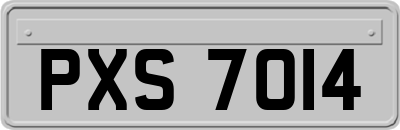 PXS 7014